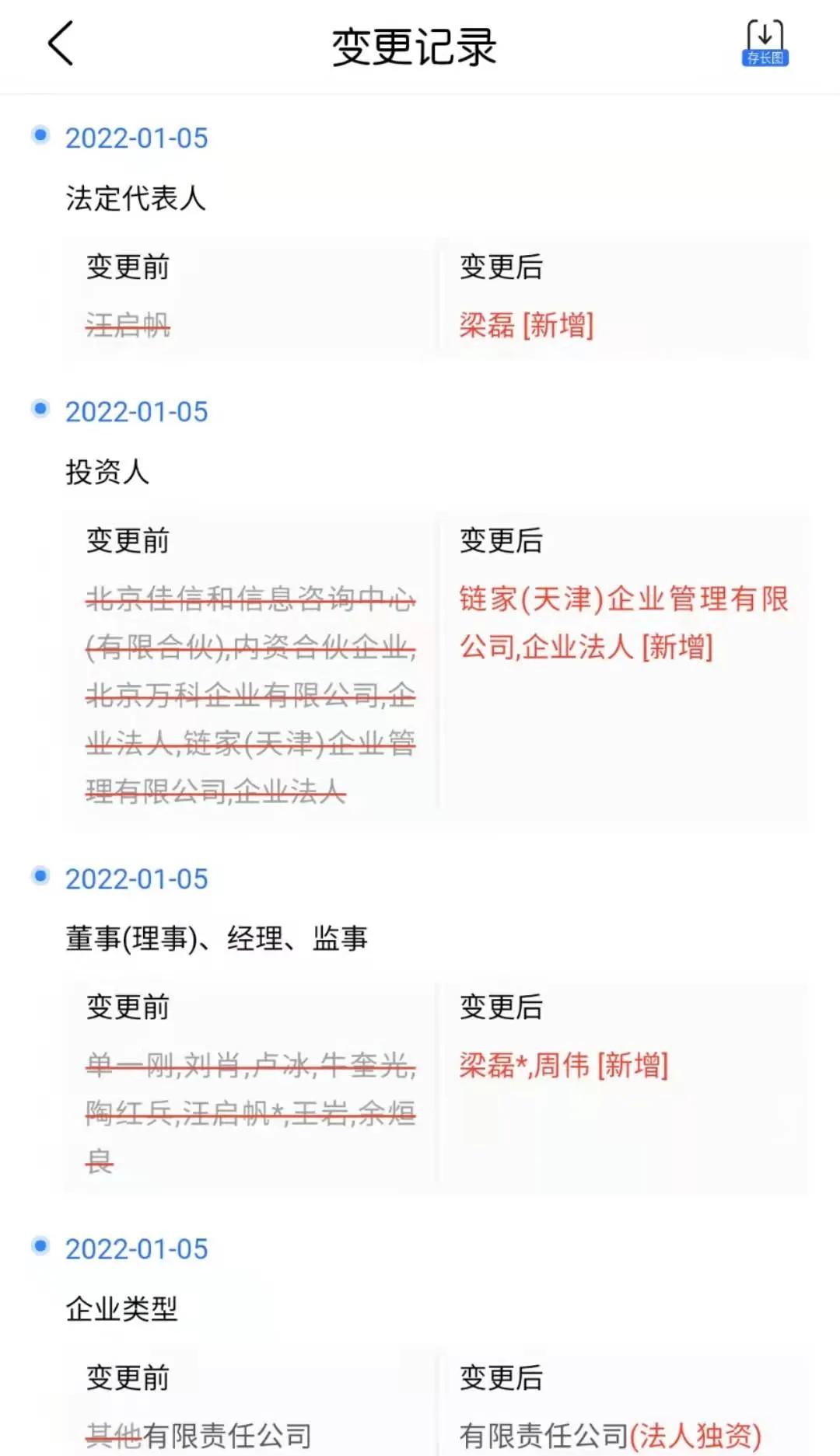 变更记录

存长图

2022-01-05

法定代表人

| 变更前 | 变更后 |
|---|---|
| 汪启帆 | 梁磊 [新增] |

2022-01-05

投资人

| 变更前 | 变更后 |
|---|---|
| 北京佳信和信息咨询中心(有限合伙),内资合伙企业,北京万科企业有限公司,企业法人,链家(天津)企业管理有限公司,企业法人 | 链家(天津)企业管理有限公司,企业法人 [新增] |

2022-01-05

董事(理事)、经理、监事

| 变更前 | 变更后 |
|---|---|
| 单一刚,刘肖,卢冰,牛奎光,陶红兵,汪启帆*,王岩,余烜良 | 梁磊*,周伟 [新增] |

2022-01-05

企业类型

| 变更前 | 变更后 |
|---|---|
| 其他有限责任公司 | 有限责任公司(法人独资) |